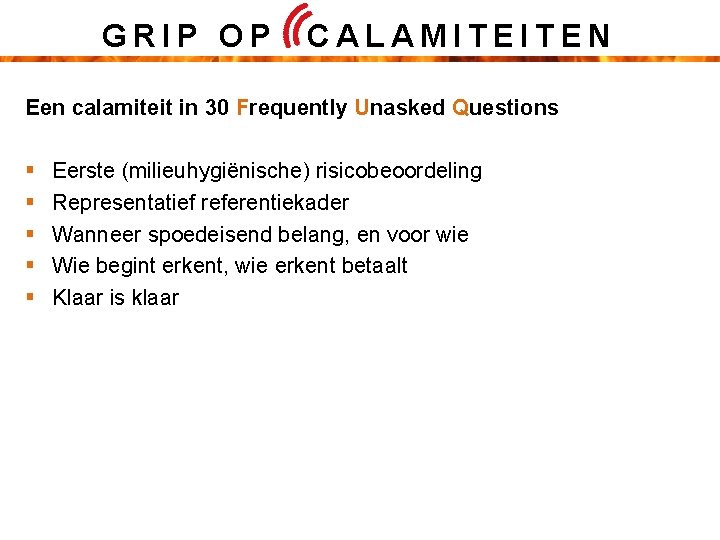 GRIP OP CALAMITEITEN

Een calamiteit in 30 Frequently Unasked Questions

• Eerste (milieuhygiënische) risicobeoordeling
• Representatief referentiekader
• Wanneer spoedeisend belang, en voor wie
• Wie begint erkent, wie erkent betaalt
• Klaar is klaar